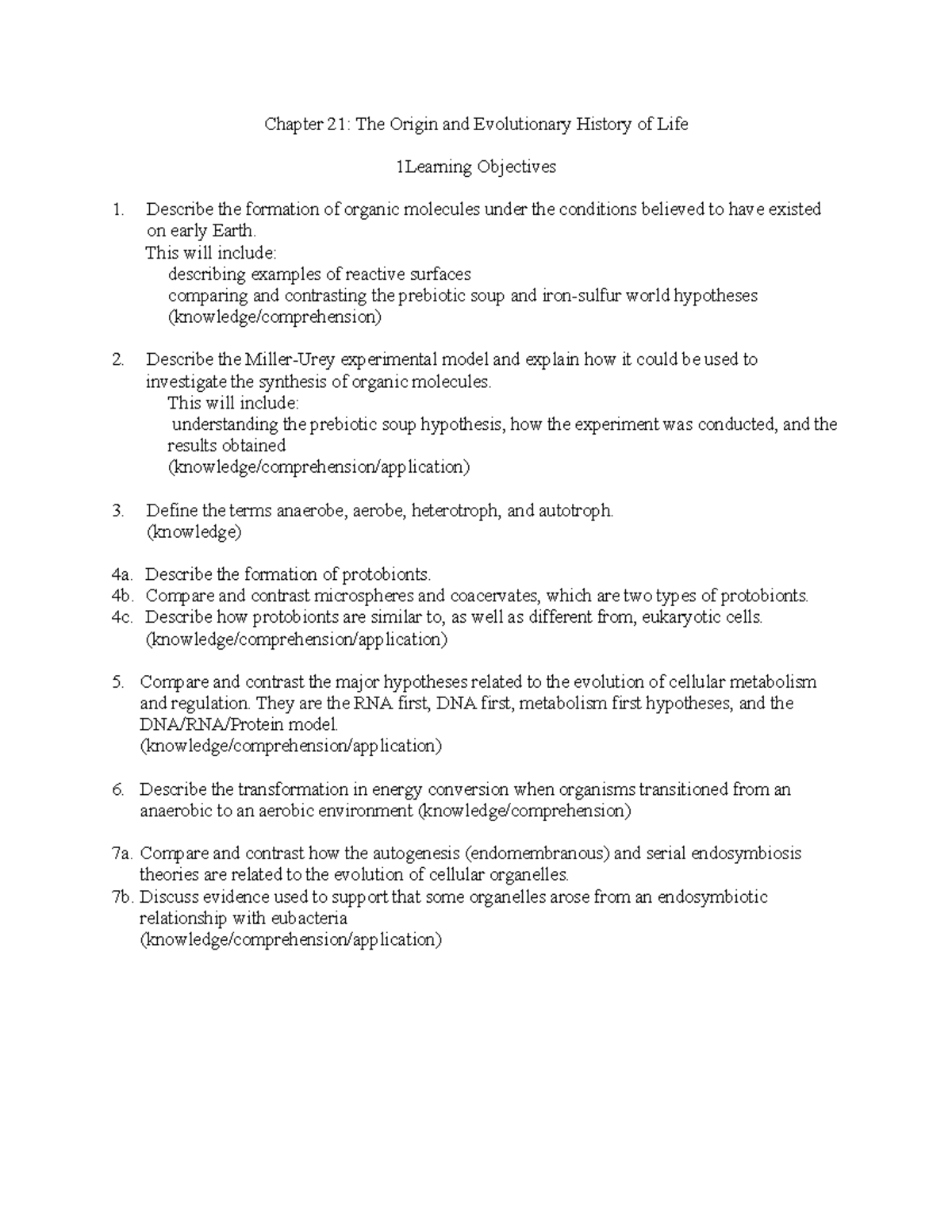 Chapter 21: The Origin and Evolutionary History of Life

1Learning Objectives

1. Describe the formation of organic molecules under the conditions believed to have existed on early Earth.
This will include:
describing examples of reactive surfaces
comparing and contrasting the prebiotic soup and iron-sulfur world hypotheses
(knowledge/comprehension)

2. Describe the Miller-Urey experimental model and explain how it could be used to investigate the synthesis of organic molecules.
This will include:
understanding the prebiotic soup hypothesis, how the experiment was conducted, and the results obtained
(knowledge/comprehension/application)

3. Define the terms anaerobe, aerobe, heterotroph, and autotroph.
(knowledge)

4a. Describe the formation of protobionts.
4b. Compare and contrast microspheres and coacervates, which are two types of protobionts.
4c. Describe how protobionts are similar to, as well as different from, eukaryotic cells.
(knowledge/comprehension/application)

5. Compare and contrast the major hypotheses related to the evolution of cellular metabolism and regulation. They are the RNA first, DNA first, metabolism first hypotheses, and the DNA/RNA/Protein model.
(knowledge/comprehension/application)

6. Describe the transformation in energy conversion when organisms transitioned from an anaerobic to an aerobic environment (knowledge/comprehension)

7a. Compare and contrast how the autogenesis (endomembranous) and serial endosymbiosis theories are related to the evolution of cellular organelles.
7b. Discuss evidence used to support that some organelles arose from an endosymbiotic relationship with eubacteria
(knowledge/comprehension/application)